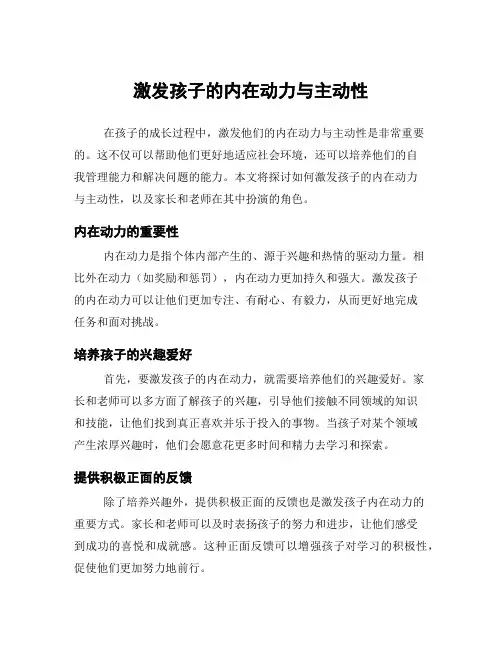 激发孩子的内在动力与主动性

在孩子的成长过程中，激发他们的内在动力与主动性是非常重要的。这不仅可以帮助他们更好地适应社会环境，还可以培养他们的自我管理能力和解决问题的能力。本文将探讨如何激发孩子的内在动力与主动性，以及家长和老师在其中扮演的角色。

内在动力的重要性

内在动力是指个体内部产生的、源于兴趣和热情的驱动力量。相比外在动力（如奖励和惩罚），内在动力更加持久和强大。激发孩子的内在动力可以让他们更加专注、有耐心、有毅力，从而更好地完成任务和面对挑战。

培养孩子的兴趣爱好

首先，要激发孩子的内在动力，就需要培养他们的兴趣爱好。家长和老师可以多方面了解孩子的兴趣，引导他们接触不同领域的知识和技能，让他们找到真正喜欢并乐于投入的事物。当孩子对某个领域产生浓厚兴趣时，他们会愿意花更多时间和精力去学习和探索。

提供积极正面的反馈

除了培养兴趣外，提供积极正面的反馈也是激发孩子内在动力的重要方式。家长和老师可以及时表扬孩子的努力和进步，让他们感受到成功的喜悦和成就感。这种正面反馈可以增强孩子对学习的积极性，促使他们更加努力地前行。